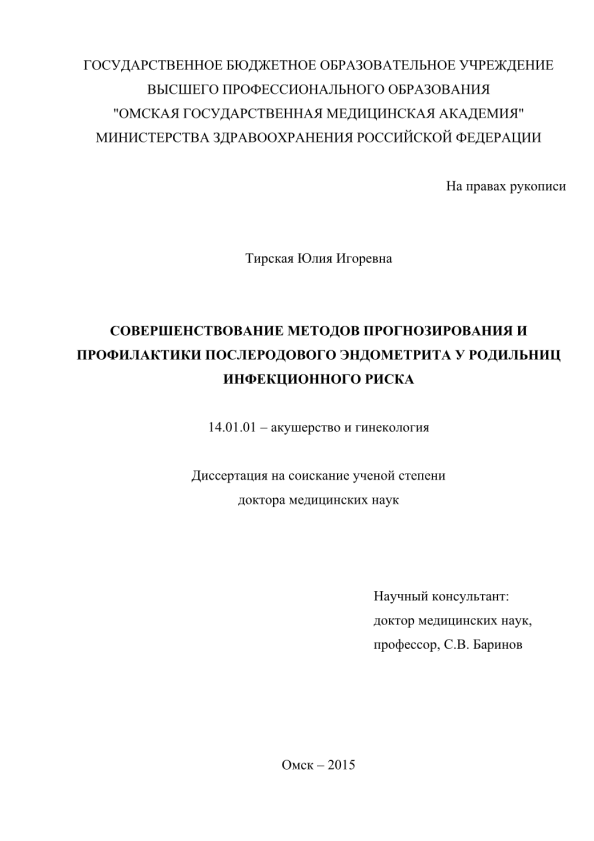 ГОСУДАРСТВЕННОЕ БЮДЖЕТНОЕ ОБРАЗОВАТЕЛЬНОЕ УЧРЕЖДЕНИЕ
ВЫСШЕГО ПРОФЕССИОНАЛЬНОГО ОБРАЗОВАНИЯ
"ОМСКАЯ ГОСУДАРСТВЕННАЯ МЕДИЦИНСКАЯ АКАДЕМИЯ"
МИНИСТЕРСТВА ЗДРАВООХРАНЕНИЯ РОССИЙСКОЙ ФЕДЕРАЦИИ

На правах рукописи

Тирская Юлия Игоревна

СОВЕРШЕНСТВОВАНИЕ МЕТОДОВ ПРОГНОЗИРОВАНИЯ И ПРОФИЛАКТИКИ ПОСЛЕРОДОВОГО ЭНДОМЕТРИТА У РОДИЛЬНИЦ ИНФЕКЦИОННОГО РИСКА

14.01.01 – акушерство и гинекология

Диссертация на соискание ученой степени
доктора медицинских наук

Научный консультант:
доктор медицинских наук,
профессор, С.В. Баринов

Омск – 2015